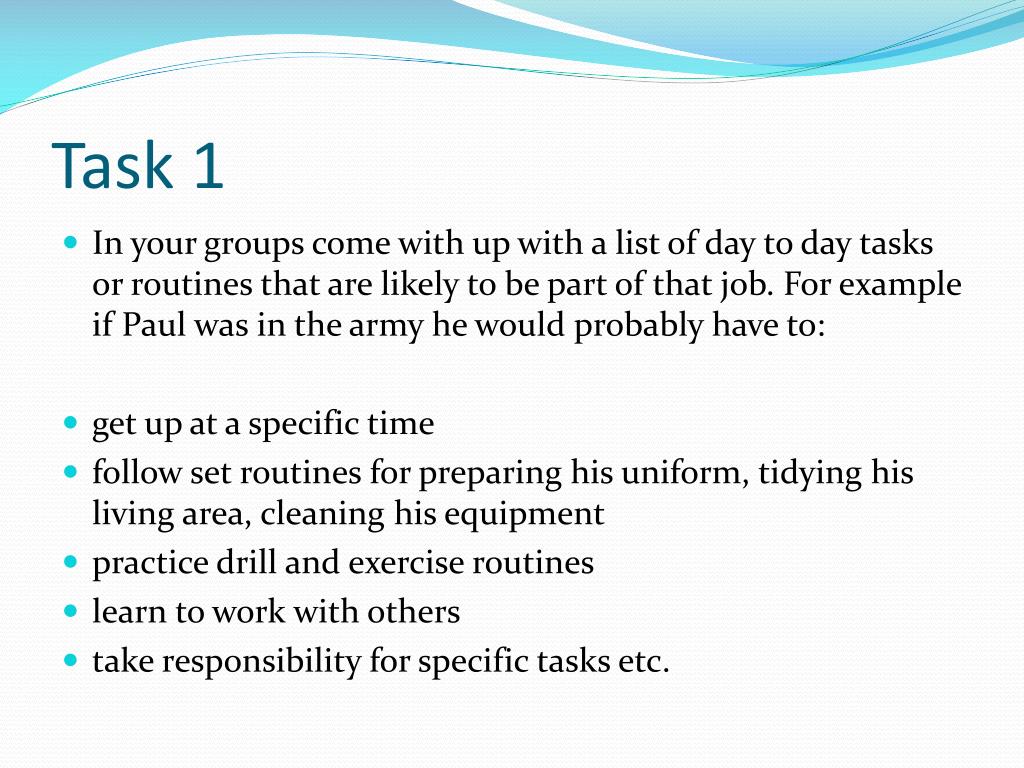 Task 1

- In your groups come with up with a list of day to day tasks or routines that are likely to be part of that job. For example if Paul was in the army he would probably have to:

- get up at a specific time
- follow set routines for preparing his uniform, tidying his living area, cleaning his equipment
- practice drill and exercise routines
- learn to work with others
- take responsibility for specific tasks etc.